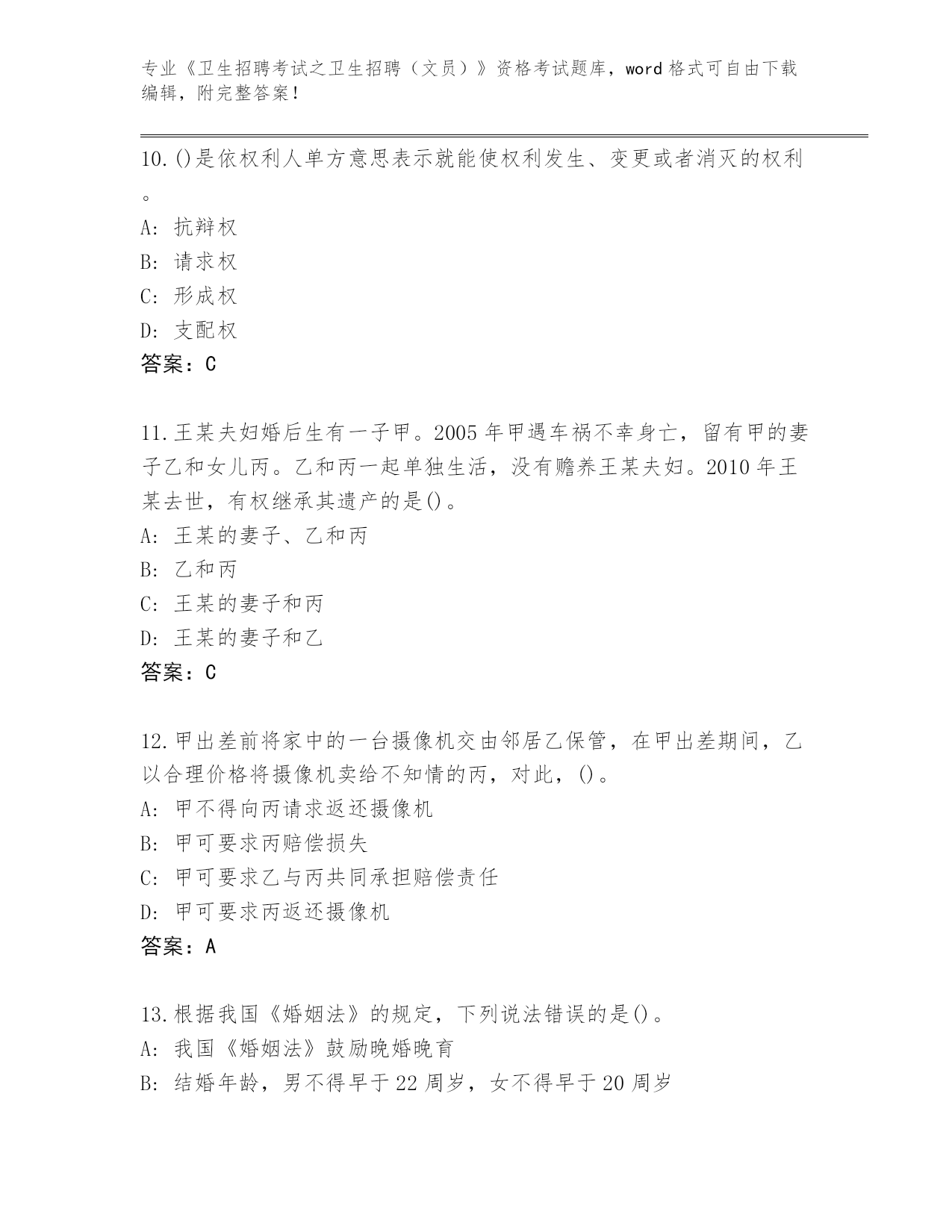 专业《卫生招聘考试之卫生招聘（文员）》资格考试题库，word 格式可自由下载编辑，附完整答案！

10.()是依权利人单方意思表示就能使权利发生、变更或者消灭的权利。

A: 抗辩权

B: 请求权

C: 形成权

D: 支配权

答案：C

11.王某夫妇婚后生有一子甲。2005 年甲遇车祸不幸身亡，留有甲的妻子乙和女儿丙。乙和丙一起单独生活，没有赡养王某夫妇。2010 年王某去世，有权继承其遗产的是()。

A: 王某的妻子、乙和丙

B: 乙和丙

C: 王某的妻子和丙

D: 王某的妻子和乙

答案：C

12.甲出差前将家中的一台摄像机交由邻居乙保管，在甲出差期间，乙以合理价格将摄像机卖给不知情的丙，对此，()。

A: 甲不得向丙请求返还摄像机

B: 甲可要求丙赔偿损失

C: 甲可要求乙与丙共同承担赔偿责任

D: 甲可要求丙返还摄像机

答案：A

13.根据我国《婚姻法》的规定，下列说法错误的是()。

A: 我国《婚姻法》鼓励晚婚晚育

B: 结婚年龄，男不得早于 22 周岁，女不得早于 20 周岁